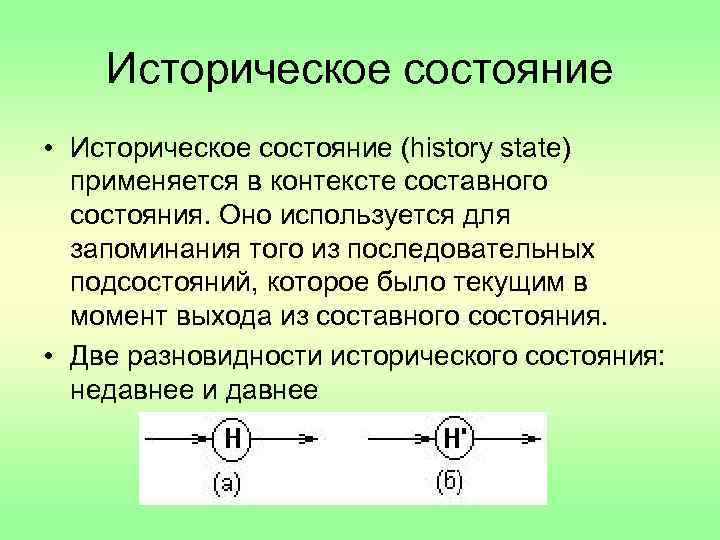 Историческое состояние

• Историческое состояние (history state) применяется в контексте составного состояния. Оно используется для запоминания того из последовательных подсостояний, которое было текущим в момент выхода из составного состояния.

• Две разновидности исторического состояния: недавнее и давнее

H

(а)

H*

(б)